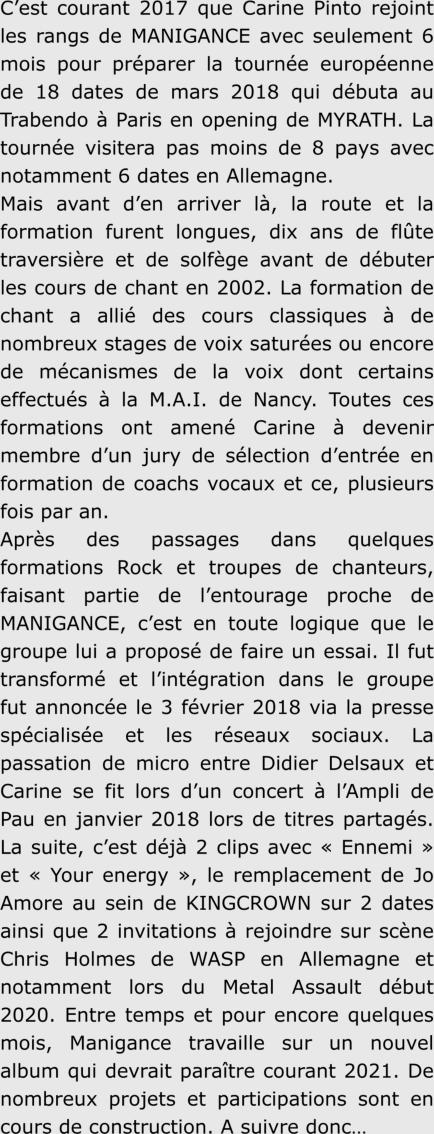 C’est courant 2017 que Carine Pinto rejoint les rangs de MANIGANCE avec seulement 6 mois pour préparer la tournée européenne de 18 dates de mars 2018 qui débuta au Trabendo à Paris en opening de MYRATH. La tournée visitera pas moins de 8 pays avec notamment 6 dates en Allemagne.
Mais avant d’en arriver là, la route et la formation furent longues, dix ans de flûte traversière et de solfège avant de débuter les cours de chant en 2002. La formation de chant a allié des cours classiques à de nombreux stages de voix saturées ou encore de mécanismes de la voix dont certains effectués à la M.A.I. de Nancy. Toutes ces formations ont amené Carine à devenir membre d’un jury de sélection d’entrée en formation de coachs vocaux et ce, plusieurs fois par an.
Après des passages dans quelques formations Rock et troupes de chanteurs, faisant partie de l’entourage proche de MANIGANCE, c’est en toute logique que le groupe lui a proposé de faire un essai. Il fut transformé et l’intégration dans le groupe fut annoncée le 3 février 2018 via la presse spécialisée et les réseaux sociaux. La passation de micro entre Didier Delsaux et Carine se fit lors d’un concert à l’Ampli de Pau en janvier 2018 lors de titres partagés. La suite, c’est déjà 2 clips avec « Ennemi » et « Your energy », le remplacement de Jo Amore au sein de KINGCROWN sur 2 dates ainsi que 2 invitations à rejoindre sur scène Chris Holmes de WASP en Allemagne et notamment lors du Metal Assault début 2020. Entre temps et pour encore quelques mois, Manigance travaille sur un nouvel album qui devrait paraître courant 2021. De nombreux projets et participations sont en cours de construction. A suivre donc…